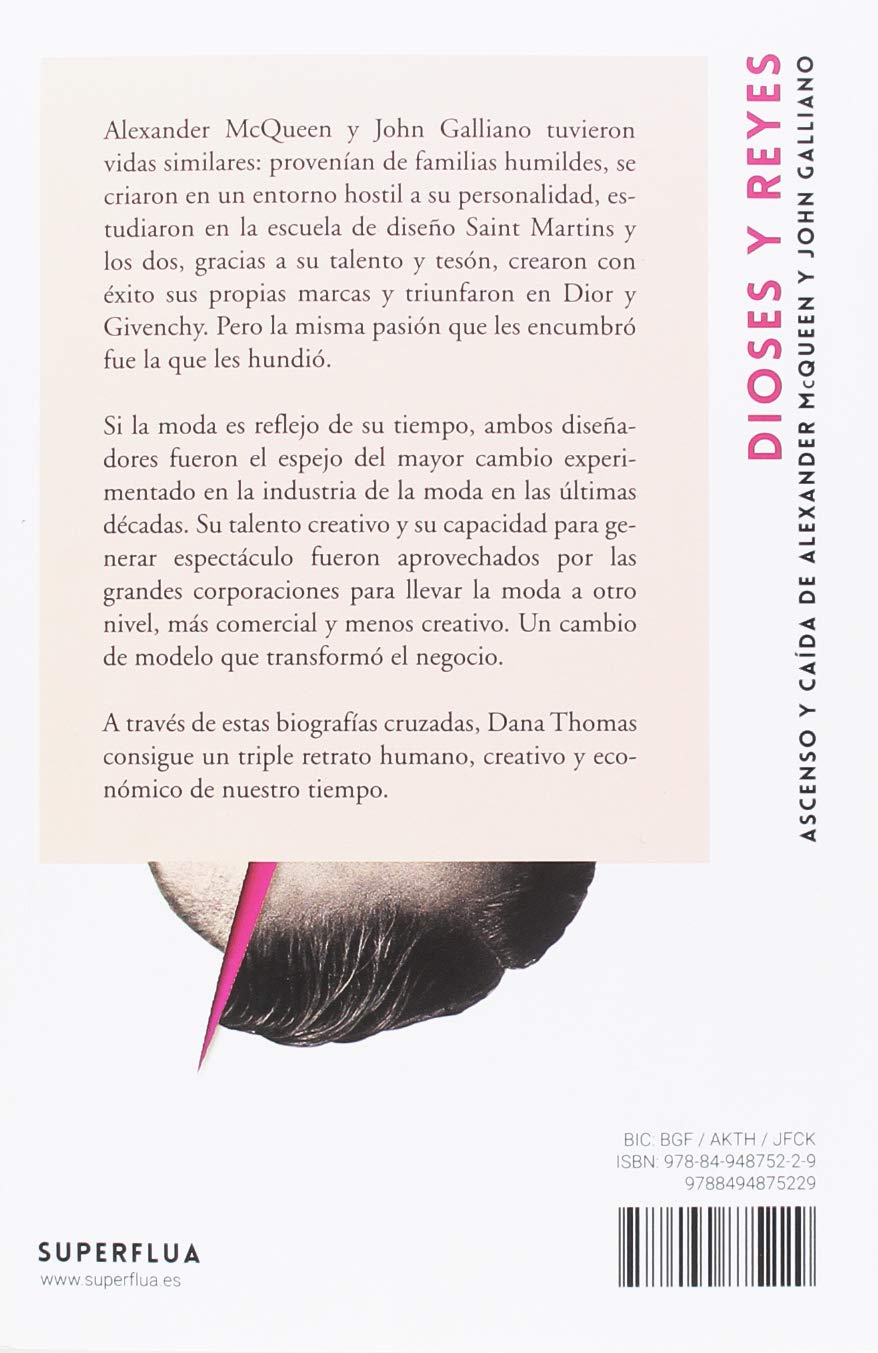 Alexander McQueen y John Galliano tuvieron vidas similares: provenían de familias humildes, se criaron en un entorno hostil a su personalidad, estudiaron en la escuela de diseño Saint Martins y los dos, gracias a su talento y tesón, crearon con éxito sus propias marcas y triunfaron en Dior y Givenchy. Pero la misma pasión que les encumbró fue la que les hundió.

Si la moda es reflejo de su tiempo, ambos diseñadores fueron el espejo del mayor cambio experimentado en la industria de la moda en las últimas décadas. Su talento creativo y su capacidad para generar espectáculo fueron aprovechados por las grandes corporaciones para llevar la moda a otro nivel, más comercial y menos creativo. Un cambio de modelo que transformó el negocio.

A través de estas biografías cruzadas, Dana Thomas consigue un triple retrato humano, creativo y económico de nuestro tiempo.

DIOSES Y REYES
ASCENSO Y CAÍDA DE ALEXANDER McQUEEN Y JOHN GALLIANO

BIC: BGF / AKTH / JFCK
ISBN: 978-84-948752-2-9
9788494875229

SUPERFLUA
www.superflua.es